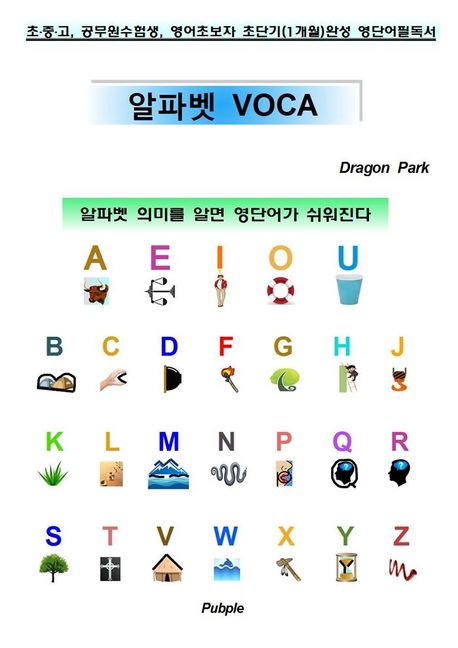 초·중·고, 공무원수험생, 영어초보자 초단기(1개월)완성 영단어필독서

알파벳 VOCA

Dragon Park

알파벳 의미를 알면 영단어가 쉬워진다

A E I O U

B C D F G H J

K L M N P Q R

S T V W X Y Z

Pubple